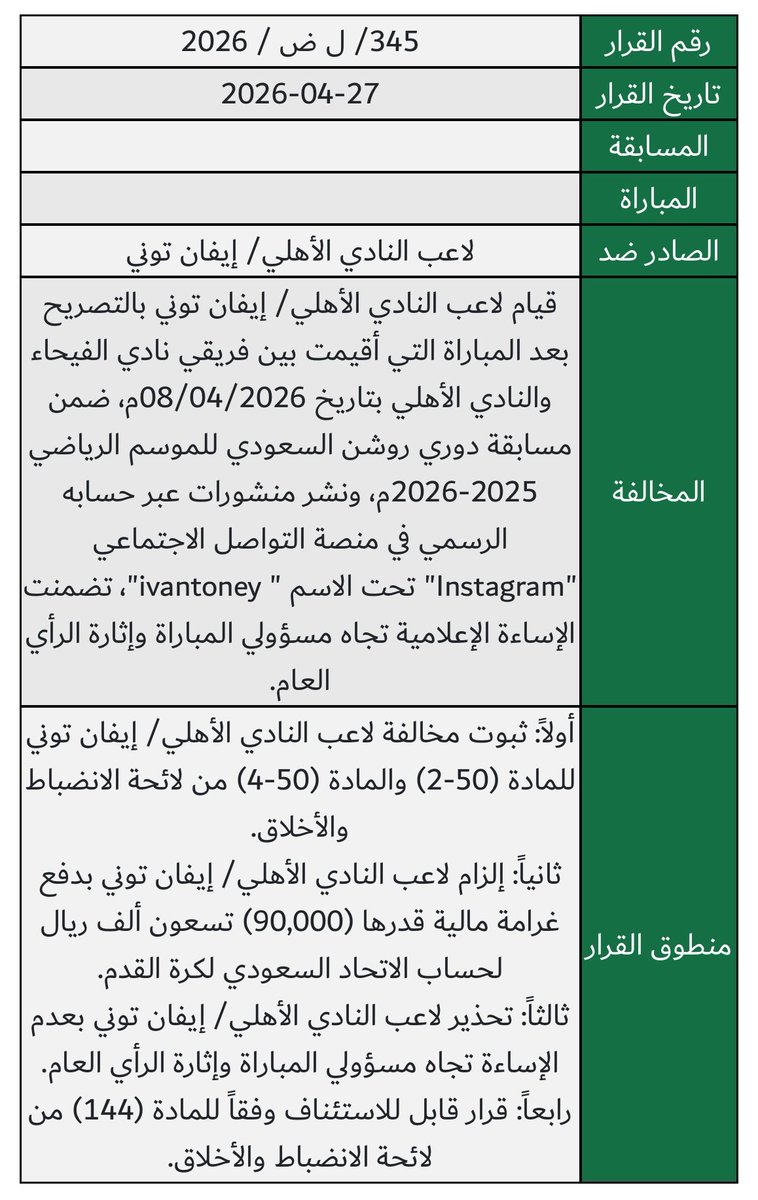 | رقم القرار | 345/ ل ض / 2026 |
|---|---|
| تاريخ القرار | 2026-04-27 |
| المسابقة | |
| المباراة | |
| الصادر ضد | لاعب النادي الأهلي/ إيفان توني |
| المخالفة | قيام لاعب النادي الأهلي/ إيفان توني بالتصريح بعد المباراة التي أقيمت بين فريقي نادي الفيحاء والنادي الأهلي بتاريخ 08/04/2026م، ضمن مسابقة دوري روشن السعودي للموسم الرياضي 2025-2026م، ونشر منشورات عبر حسابه الرسمي في منصة التواصل الاجتماعي "Instagram" تحت الاسم " ivantoney"، تضمنت الإساءة الإعلامية تجاه مسؤولي المباراة وإثارة الرأي العام. |
| منطوق القرار | أولاً: ثبوت مخالفة لاعب النادي الأهلي/ إيفان توني للمادة (50-2) والمادة (50-4) من لائحة الانضباط والأخلاق. ثانياً: إلزام لاعب النادي الأهلي/ إيفان توني بدفع غرامة مالية قدرها (90,000) تسعون ألف ريال لحساب الاتحاد السعودي لكرة القدم. ثالثاً: تحذير لاعب النادي الأهلي/ إيفان توني بعدم الإساءة تجاه مسؤولي المباراة وإثارة الرأي العام. رابعاً: قرار قابل للاستئناف وفقاً للمادة (144) من لائحة الانضباط والأخلاق. |